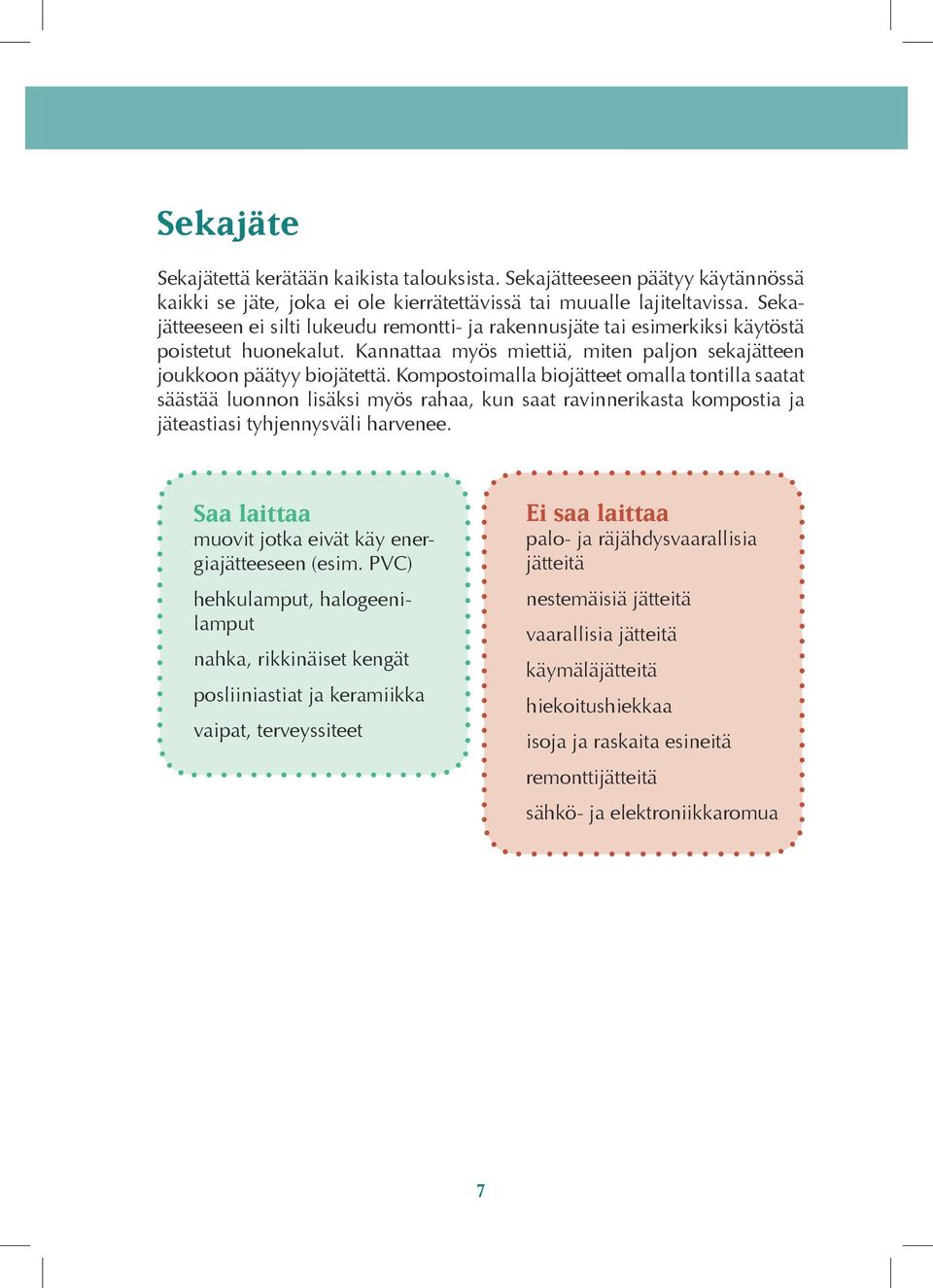 Sekajäte

Sekajätettä kerätään kaikista talouksista. Sekajätteeseen päätyy käytännössä kaikki se jäte, joka ei ole kierrätettävissä tai muualle lajiteltavissa. Sekajätteeseen ei silti lukeudu remontti- ja rakennusjäte tai esimerkiksi käytöstä poistetut huonekalut. Kannattaa myös miettiä, miten paljon sekajätteen joukkoon päätyy biojätettä. Kompostoimalla biojätteet omalla tontilla saatat säästää luonnon lisäksi myös rahaa, kun saat ravinnerikasta kompostia ja jäteastiasi tyhjennysväli harvenee.

Saa laittaa
muovit jotka eivät käy energiajätteeseen (esim. PVC)

hehkulamput, halogeenilamput

nahka, rikkinäiset kengät

posliiniastiat ja keramiikka

vaipat, terveyssiteet

Ei saa laittaa
palo- ja räjähdysvaarallisia jätteitä

nestemäisiä jätteitä

vaarallisia jätteitä

käymäläjätteitä

hiekoitushiekkaa

isoja ja raskaita esineitä

remonttijätteitä

sähkö- ja elektroniikkaromua

7